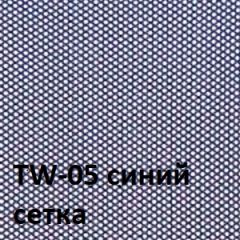 TW-05 синий
сетка